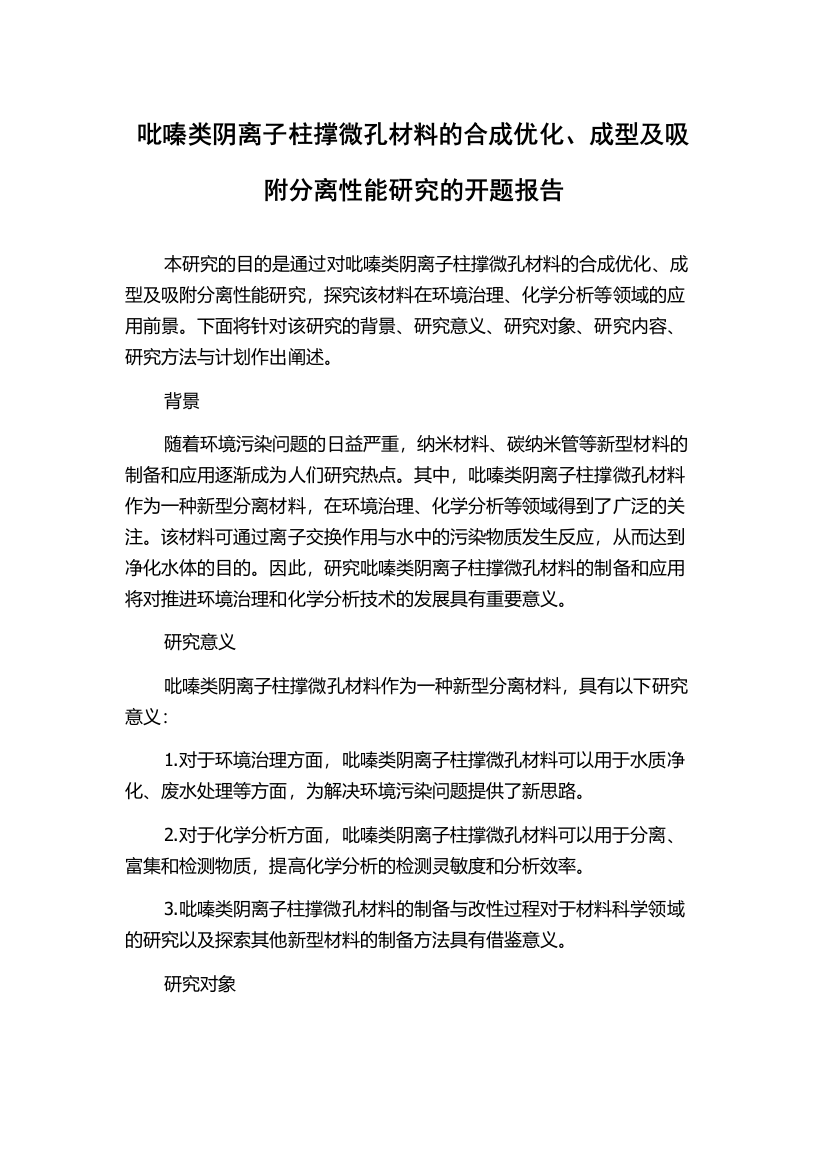 吡嗪类阴离子柱撑微孔材料的合成优化、成型及吸附分离性能研究的开题报告

本研究的目的是通过对吡嗪类阴离子柱撑微孔材料的合成优化、成型及吸附分离性能研究，探究该材料在环境治理、化学分析等领域的应用前景。下面将针对该研究的背景、研究意义、研究对象、研究内容、研究方法与计划作出阐述。

背景

随着环境污染问题的日益严重，纳米材料、碳纳米管等新型材料的制备和应用逐渐成为人们研究热点。其中，吡嗪类阴离子柱撑微孔材料作为一种新型分离材料，在环境治理、化学分析等领域得到了广泛的关注。该材料可通过离子交换作用与水中的污染物质发生反应，从而达到净化水体的目的。因此，研究吡嗪类阴离子柱撑微孔材料的制备和应用将对推进环境治理和化学分析技术的发展具有重要意义。

研究意义

吡嗪类阴离子柱撑微孔材料作为一种新型分离材料，具有以下研究意义：

1.对于环境治理方面，吡嗪类阴离子柱撑微孔材料可以用于水质净化、废水处理等方面，为解决环境污染问题提供了新思路。

2.对于化学分析方面，吡嗪类阴离子柱撑微孔材料可以用于分离、富集和检测物质，提高化学分析的检测灵敏度和分析效率。

3.吡嗪类阴离子柱撑微孔材料的制备与改性过程对于材料科学领域的研究以及探索其他新型材料的制备方法具有借鉴意义。

研究对象